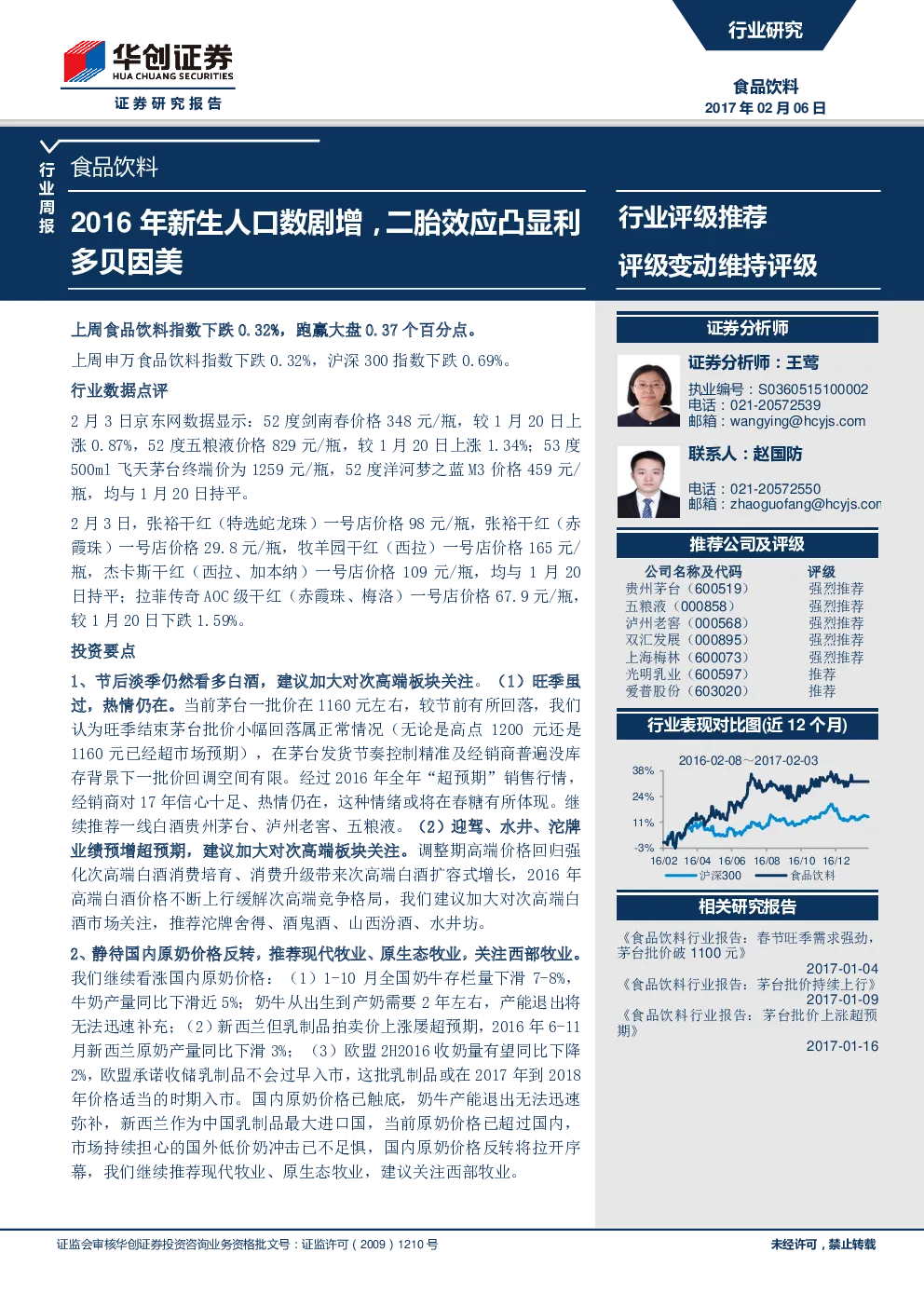 华创证券
HUA CHUANG SECURITIES
证券研究报告

行业研究

食品饮料
2017 年 02 月 06 日

行业周报

食品饮料

2016 年新生人口数剧增，二胎效应凸显利多贝因美

行业评级推荐
评级变动维持评级

上周食品饮料指数下跌 0.32%，跑赢大盘 0.37 个百分点。

上周申万食品饮料指数下跌 0.32%，沪深 300 指数下跌 0.69%。

行业数据点评

2 月 3 日京东网数据显示：52 度剑南春价格 348 元/瓶，较 1 月 20 日上涨 0.87%，52 度五粮液价格 829 元/瓶，较 1 月 20 日上涨 1.34%；53 度 500ml 飞天茅台终端价为 1259 元/瓶，52 度洋河梦之蓝 M3 价格 459 元/瓶，均与 1 月 20 日持平。

2 月 3 日，张裕干红（特选蛇龙珠）一号店价格 98 元/瓶，张裕干红（赤霞珠）一号店价格 29.8 元/瓶，牧羊园干红（西拉）一号店价格 165 元/瓶，杰卡斯干红（西拉、加本纳）一号店价格 109 元/瓶，均与 1 月 20 日持平；拉菲传奇 AOC 级干红（赤霞珠、梅洛）一号店价格 67.9 元/瓶，较 1 月 20 日下跌 1.59%。

投资要点

1、节后淡季仍然看多白酒，建议加大对次高端板块关注。（1）旺季虽过，热情仍在。当前茅台一批价在 1160 元左右，较节前有所回落，我们认为旺季结束茅台批价小幅回落属正常情况（无论是高点 1200 元还是 1160 元已经超市场预期），在茅台发货节奏控制精准及经销商普遍没库存背景下一批价回调空间有限。经过 2016 年全年“超预期”销售行情，经销商对 17 年信心十足、热情仍在，这种情绪或将在春糖有所体现。继续推荐一线白酒贵州茅台、泸州老窖、五粮液。（2）迎驾、水井、沱牌业绩预增超预期，建议加大对次高端板块关注。调整期高端价格回归强化次高端白酒消费培育、消费升级带来次高端白酒扩容式增长，2016 年高端白酒价格不断上行缓解次高端竞争格局，我们建议加大对次高端白酒市场关注，推荐沱牌舍得、酒鬼酒、山西汾酒、水井坊。

2、静待国内原奶价格反转，推荐现代牧业、原生态牧业，关注西部牧业。我们继续看涨国内原奶价格：（1）1-10 月全国奶牛存栏量下滑 7-8%，牛奶产量同比下滑近 5%；奶牛从出生到产奶需要 2 年左右，产能退出将无法迅速补充；（2）新西兰但乳制品拍卖价上涨屡超预期，2016 年 6-11 月新西兰原奶产量同比下滑 3%；（3）欧盟 2H2016 收奶量有望同比下降 2%，欧盟承诺收储乳制品不会过早入市，这批乳制品或在 2017 年到 2018 年价格适当的时期入市。国内原奶价格已触底，奶牛产能退出无法迅速弥补，新西兰作为中国乳制品最大进口国，当前原奶价格已超过国内，市场持续担心的国外低价奶冲击已不足惧，国内原奶价格反转将拉开序幕，我们继续推荐现代牧业、原生态牧业，建议关注西部牧业。

证券分析师

证券分析师：王莺
执业编号：S0360515100002
电话：021-20572539
邮箱：wangying@hcyjs.com

联系人：赵国防
电话：021-20572550
邮箱：zhaoguofang@hcyjs.con

推荐公司及评级

| 公司名称及代码 | 评级 |
|---|---|
| 贵州茅台（600519） | 强烈推荐 |
| 五粮液（000858） | 强烈推荐 |
| 泸州老窖（000568） | 强烈推荐 |
| 双汇发展（000895） | 强烈推荐 |
| 上海梅林（600073） | 强烈推荐 |
| 光明乳业（600597） | 推荐 |
| 爱普股份（603020） | 推荐 |

行业表现对比图(近 12 个月)

2016-02-08～2017-02-03
38%
24%
11%
-3%
16/02 16/04 16/06 16/08 16/10 16/12
沪深300 食品饮料

相关研究报告

《食品饮料行业报告：春节旺季需求强劲，茅台批价破 1100 元》
2017-01-04
《食品饮料行业报告：茅台批价持续上行》
2017-01-09
《食品饮料行业报告：茅台批价上涨超预期》
2017-01-16

证监会审核华创证券投资咨询业务资格批文号：证监许可（2009）1210 号

未经许可，禁止转载